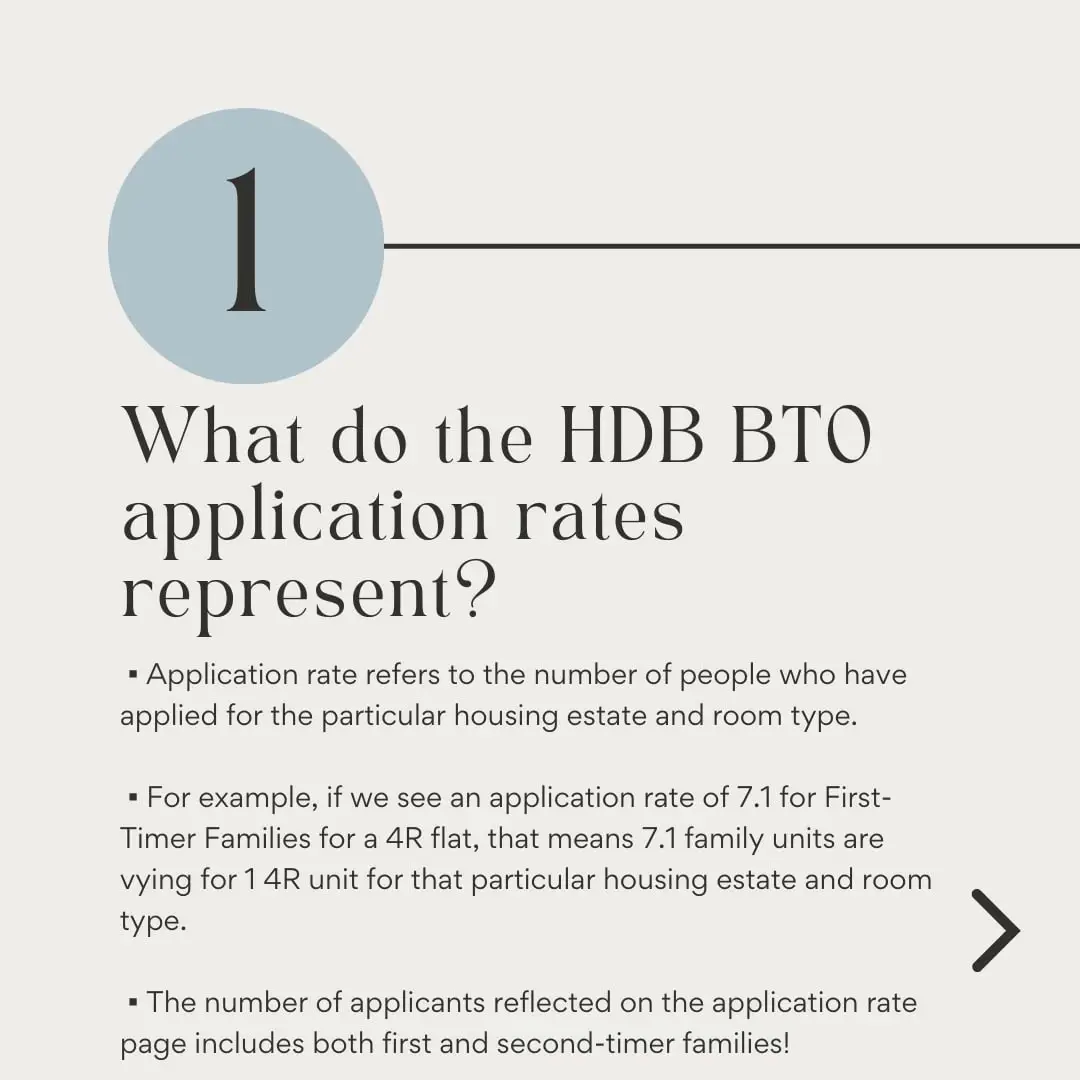 1

What do the HDB BTO application rates represent?

▪ Application rate refers to the number of people who have applied for the particular housing estate and room type.

▪ For example, if we see an application rate of 7.1 for First-Timer Families for a 4R flat, that means 7.1 family units are vying for 1 4R unit for that particular housing estate and room type.

▪ The number of applicants reflected on the application rate page includes both first and second-timer families!